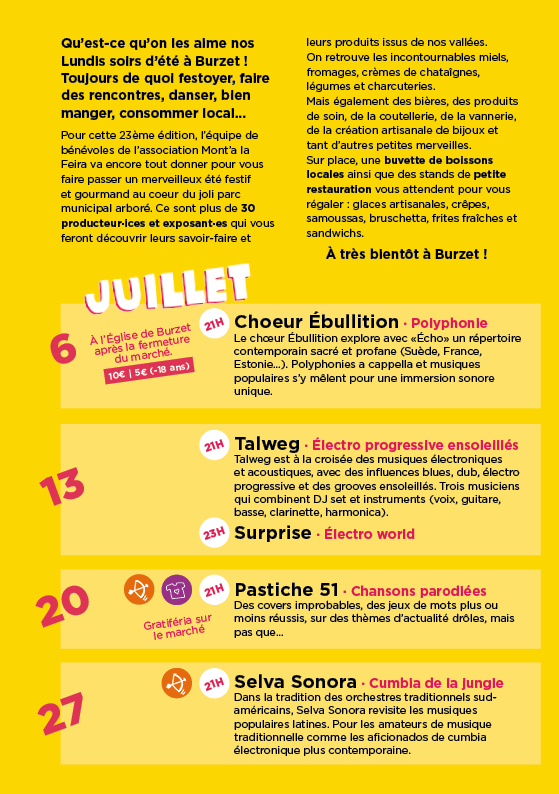 Qu'est-ce qu'on les aime nos Lundis soirs d'été à Burzet ! Toujours de quoi festoyer, faire des rencontres, danser, bien manger, consommer local...

Pour cette 23ème édition, l'équipe de bénévoles de l'association Mont'a la Feira va encore tout donner pour vous faire passer un merveilleux été festif et gourmand au coeur du joli parc municipal arboré. Ce sont plus de 30 producteur·ices et exposant·es qui vous feront découvrir leurs savoir-faire et leurs produits issus de nos vallées.
On retrouve les incontournables miels, fromages, crèmes de chataîgnes, légumes et charcuteries.
Mais également des bières, des produits de soin, de la coutellerie, de la vannerie, de la création artisanale de bijoux et tant d'autres petites merveilles.
Sur place, une buvette de boissons locales ainsi que des stands de petite restauration vous attendent pour vous régaler : glaces artisanales, crêpes, samoussas, bruschetta, frites fraîches et sandwichs.

À très bientôt à Burzet !

JUILLET

6
À l'Église de Burzet après la fermeture du marché.
10€ | 5€ (-18 ans)
21H Choeur Ébullition · Polyphonie
Le chœur Ébullition explore avec «Écho» un répertoire contemporain sacré et profane (Suède, France, Estonie...). Polyphonies a cappella et musiques populaires s'y mêlent pour une immersion sonore unique.

13
21H Talweg · Électro progressive ensoleillés
Talweg est à la croisée des musiques électroniques et acoustiques, avec des influences blues, dub, électro progressive et des grooves ensoleillés. Trois musiciens qui combinent DJ set et instruments (voix, guitare, basse, clarinette, harmonica).
23H Surprise · Électro world

20
Gratiféria sur le marché
21H Pastiche 51 · Chansons parodiées
Des covers improbables, des jeux de mots plus ou moins réussis, sur des thèmes d'actualité drôles, mais pas que...

27
21H Selva Sonora · Cumbia de la jungle
Dans la tradition des orchestres traditionnels sud-américains, Selva Sonora revisite les musiques populaires latines. Pour les amateurs de musique traditionnelle comme les aficionados de cumbia électronique plus contemporaine.